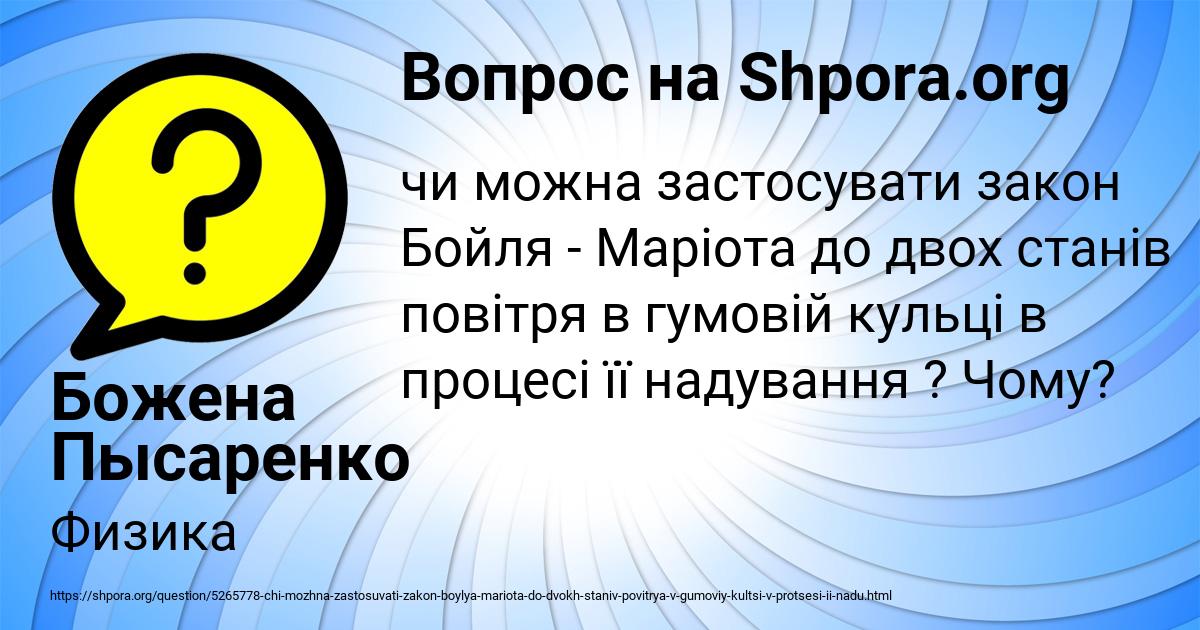 Вопрос на Shpora.org

чи можна застосувати закон Бойля - Маріота до двох станів повітря в гумовій кульці в процесі її надування ? Чому?

Божена Пысаренко

Физика

https://shpora.org/question/5265778-chi-mozhna-zastosuvati-zakon-boylya-mariota-do-dvokh-staniv-povitrya-v-gumoviy-kultsi-v-protsesi-ii-nadu.html